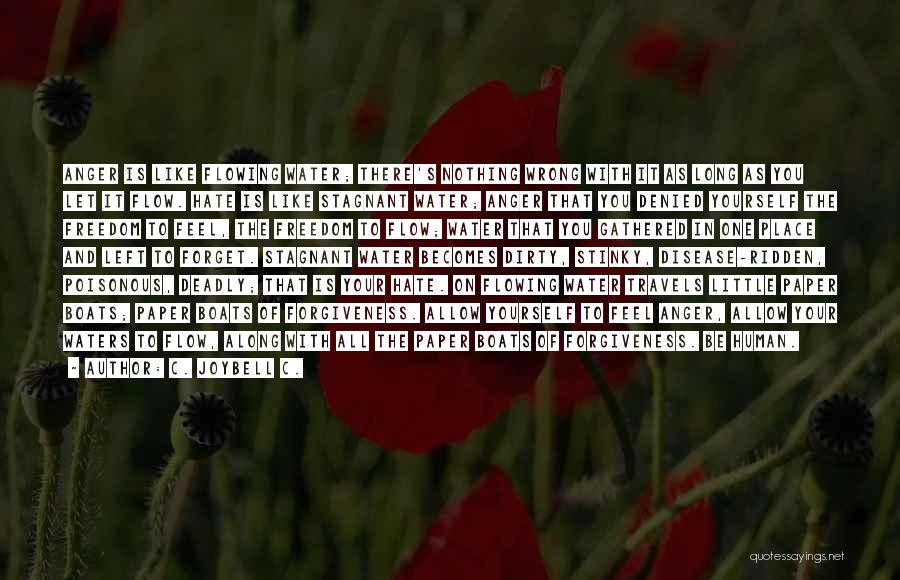 ANGER IS LIKE FLOWING WATER; THERE'S NOTHING WRONG WITH IT AS LONG AS YOU LET IT FLOW. HATE IS LIKE STAGNANT WATER; ANGER THAT YOU DENIED YOURSELF THE FREEDOM TO FEEL, THE FREEDOM TO FLOW; WATER THAT YOU GATHERED IN ONE PLACE AND LEFT TO FORGET. STAGNANT WATER BECOMES DIRTY, STINKY, DISEASE-RIDDEN, POISONOUS, DEADLY; THAT IS YOUR HATE. ON FLOWING WATER TRAVELS LITTLE PAPER BOATS; PAPER BOATS OF FORGIVENESS. ALLOW YOURSELF TO FEEL ANGER, ALLOW YOUR WATERS TO FLOW, ALONG WITH ALL THE PAPER BOATS OF FORGIVENESS. BE HUMAN.

- AUTHOR: C. JOYBELL C.

quotessayings.net